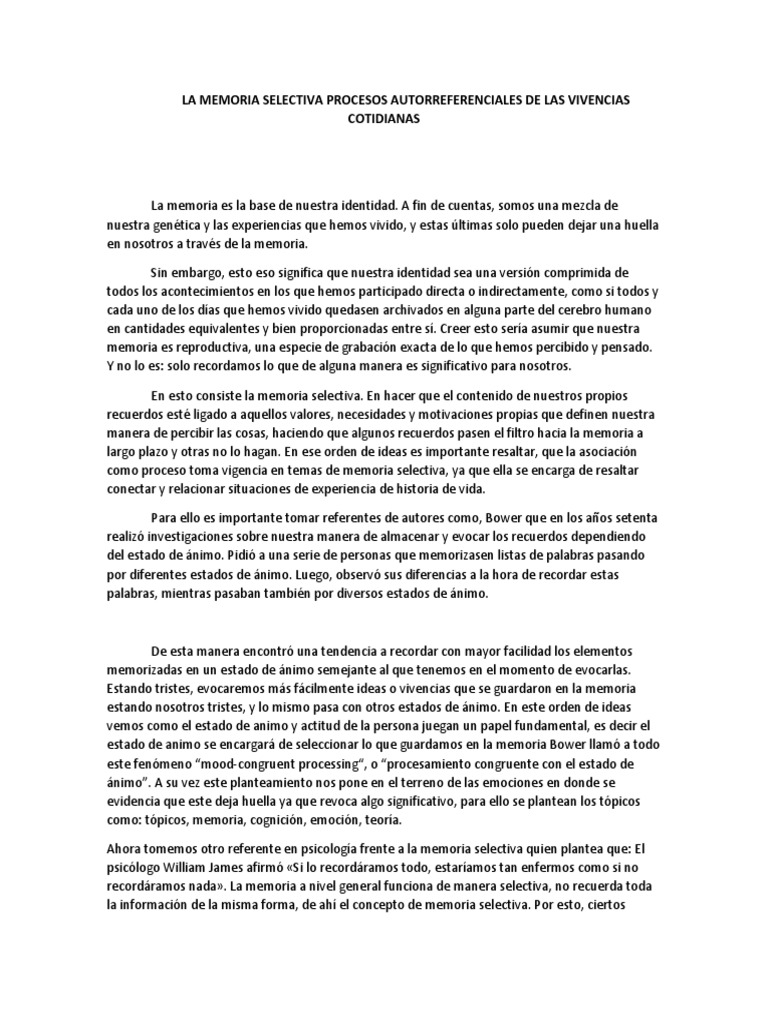 LA MEMORIA SELECTIVA PROCESOS AUTORREFERENCIALES DE LAS VIVENCIAS COTIDIANAS

La memoria es la base de nuestra identidad. A fin de cuentas, somos una mezcla de nuestra genética y las experiencias que hemos vivido, y estas últimas solo pueden dejar una huella en nosotros a través de la memoria.

Sin embargo, esto eso significa que nuestra identidad sea una versión comprimida de todos los acontecimientos en los que hemos participado directa o indirectamente, como si todos y cada uno de los días que hemos vivido quedasen archivados en alguna parte del cerebro humano en cantidades equivalentes y bien proporcionadas entre sí. Creer esto sería asumir que nuestra memoria es reproductiva, una especie de grabación exacta de lo que hemos percibido y pensado. Y no lo es: solo recordamos lo que de alguna manera es significativo para nosotros.

En esto consiste la memoria selectiva. En hacer que el contenido de nuestros propios recuerdos esté ligado a aquellos valores, necesidades y motivaciones propias que definen nuestra manera de percibir las cosas, haciendo que algunos recuerdos pasen el filtro hacia la memoria a largo plazo y otras no lo hagan. En ese orden de ideas es importante resaltar, que la asociación como proceso toma vigencia en temas de memoria selectiva, ya que ella se encarga de resaltar conectar y relacionar situaciones de experiencia de historia de vida.

Para ello es importante tomar referentes de autores como, Bower que en los años setenta realizó investigaciones sobre nuestra manera de almacenar y evocar los recuerdos dependiendo del estado de ánimo. Pidió a una serie de personas que memorizasen listas de palabras pasando por diferentes estados de ánimo. Luego, observó sus diferencias a la hora de recordar estas palabras, mientras pasaban también por diversos estados de ánimo.

De esta manera encontró una tendencia a recordar con mayor facilidad los elementos memorizadas en un estado de ánimo semejante al que tenemos en el momento de evocarlas. Estando tristes, evocaremos más fácilmente ideas o vivencias que se guardaron en la memoria estando nosotros tristes, y lo mismo pasa con otros estados de ánimo. En este orden de ideas vemos como el estado de animo y actitud de la persona juegan un papel fundamental, es decir el estado de animo se encargará de seleccionar lo que guardamos en la memoria Bower llamó a todo este fenómeno “mood-congruent processing”, o “procesamiento congruente con el estado de ánimo”. A su vez este planteamiento nos pone en el terreno de las emociones en donde se evidencia que este deja huella ya que revoca algo significativo, para ello se plantean los tópicos como: tópicos, memoria, cognición, emoción, teoría.

Ahora tomemos otro referente en psicología frente a la memoria selectiva quien plantea que: El psicólogo William James afirmó «Si lo recordáramos todo, estaríamos tan enfermos como si no recordáramos nada». La memoria a nivel general funciona de manera selectiva, no recuerda toda la información de la misma forma, de ahí el concepto de memoria selectiva. Por esto, ciertos